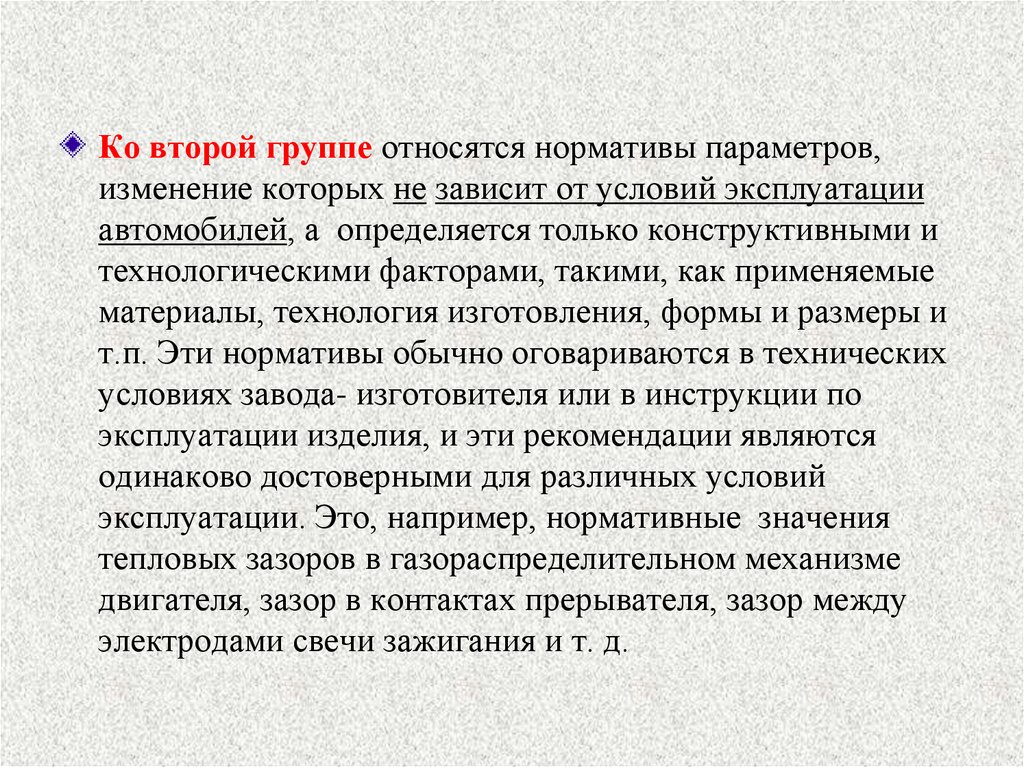 Ко второй группе относятся нормативы параметров, изменение которых не зависит от условий эксплуатации автомобилей, а определяется только конструктивными и технологическими факторами, такими, как применяемые материалы, технология изготовления, формы и размеры и т.п. Эти нормативы обычно оговариваются в технических условиях завода- изготовителя или в инструкции по эксплуатации изделия, и эти рекомендации являются одинаково достоверными для различных условий эксплуатации. Это, например, нормативные значения тепловых зазоров в газораспределительном механизме двигателя, зазор в контактах прерывателя, зазор между электродами свечи зажигания и т. д.